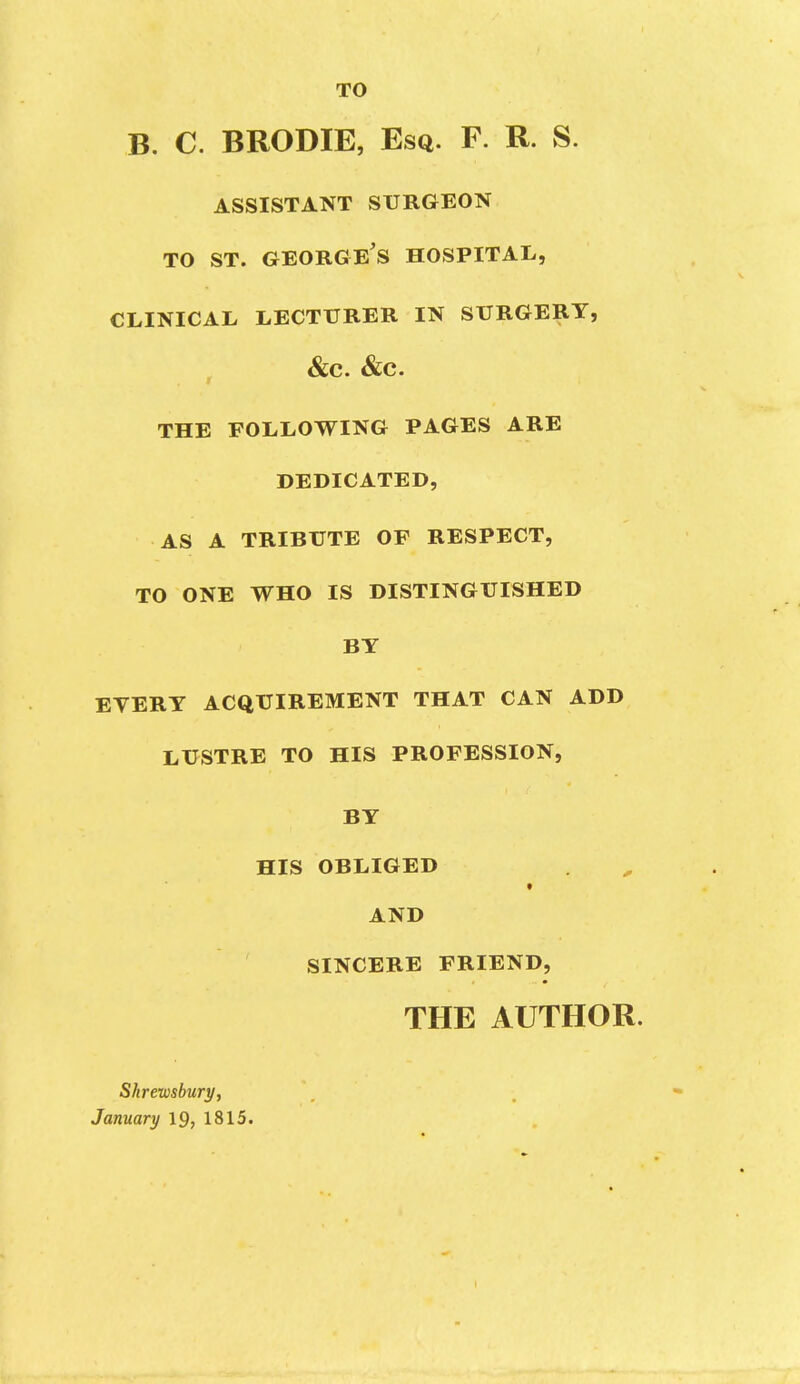 TO

B. C. BRODIE, Esq. F. R. S.

ASSISTANT SURGEON

TO ST. GEORGE'S HOSPITAL,

CLINICAL LECTURER IN SURGERY,

&c. &c.

THE FOLLOWING PAGES ARE

DEDICATED,

AS A TRIBUTE OF RESPECT,

TO ONE WHO IS DISTINGUISHED

BY

EVERY ACQUIREMENT THAT CAN ADD

LUSTRE TO HIS PROFESSION,

BY

HIS OBLIGED

AND

SINCERE FRIEND,

THE AUTHOR.

Shrewsbury,
January 19, 1815.